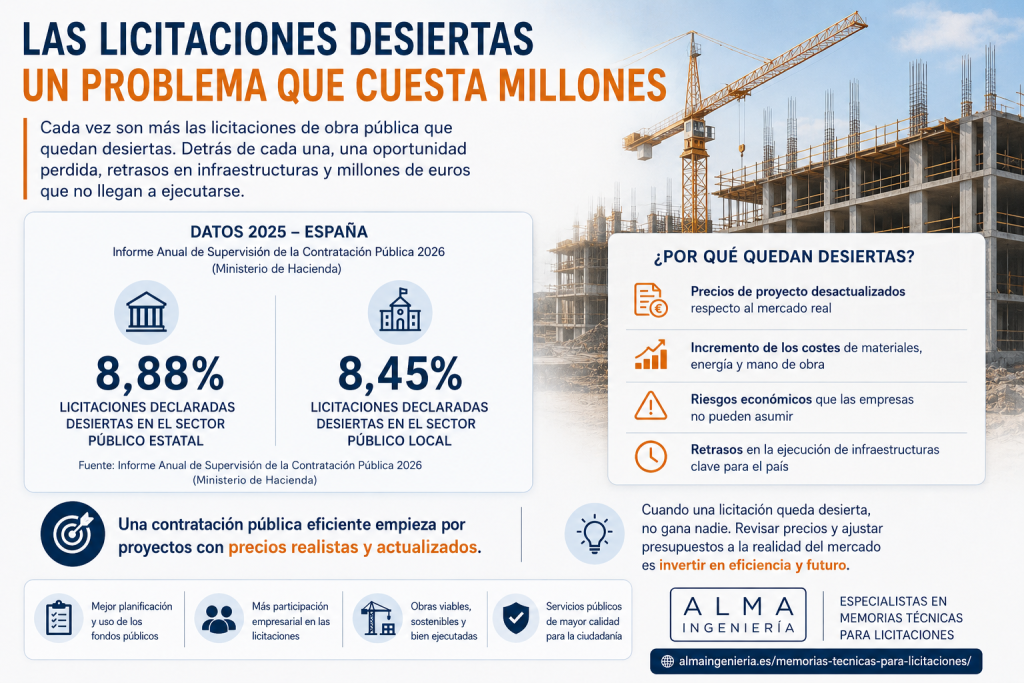 LAS LICITACIONES DESIERTAS
UN PROBLEMA QUE CUESTA MILLONES

Cada vez son más las licitaciones de obra pública que quedan desiertas. Detrás de cada una, una oportunidad perdida, retrasos en infraestructuras y millones de euros que no llegan a ejecutarse.

DATOS 2025 – ESPAÑA
Informe Anual de Supervisión de la Contratación Pública 2026
(Ministerio de Hacienda)

8,88%
LICITACIONES DECLARADAS DESIERTAS EN EL SECTOR PÚBLICO ESTATAL

8,45%
LICITACIONES DECLARADAS DESIERTAS EN EL SECTOR PÚBLICO LOCAL

Fuente: Informe Anual de Supervisión de la Contratación Pública 2026
(Ministerio de Hacienda)

¿POR QUÉ QUEDAN DESIERTAS?

Precios de proyecto desactualizados respecto al mercado real

Incremento de los costes de materiales, energía y mano de obra

Riesgos económicos que las empresas no pueden asumir

Retrasos en la ejecución de infraestructuras clave para el país

Una contratación pública eficiente empieza por proyectos con precios realistas y actualizados.

Cuando una licitación queda desierta, no gana nadie. Revisar precios y ajustar presupuestos a la realidad del mercado es invertir en eficiencia y futuro.

Mejor planificación y uso de los fondos públicos

Más participación empresarial en las licitaciones

Obras viables, sostenibles y bien ejecutadas

Servicios públicos de mayor calidad para la ciudadanía

ALMA
INGENIERÍA

ESPECIALISTAS EN MEMORIAS TÉCNICAS PARA LICITACIONES

almaingenieria.es/memorias-tecnicas-para-licitaciones/